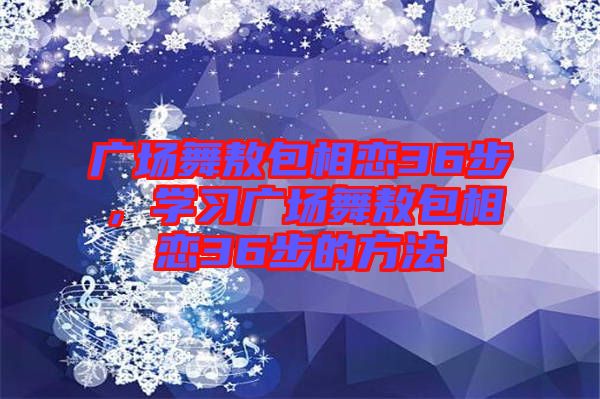 广场舞敖包相恋36步，学习广场舞敖包相恋36步的方法